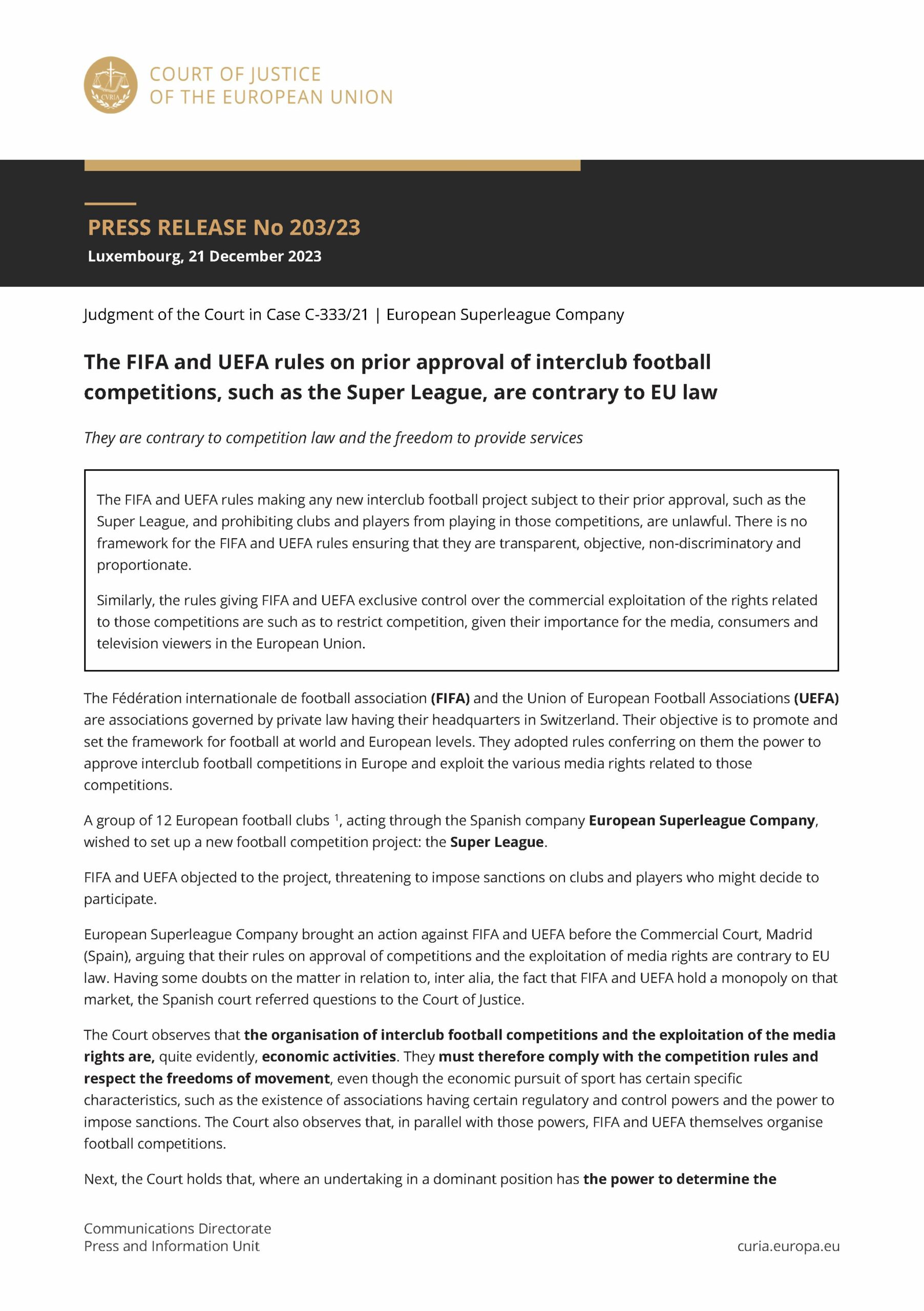 CVRIA

COURT OF JUSTICE
OF THE EUROPEAN UNION

PRESS RELEASE No 203/23
Luxembourg, 21 December 2023

Judgment of the Court in Case C-333/21 | European Superleague Company

The FIFA and UEFA rules on prior approval of interclub football competitions, such as the Super League, are contrary to EU law

They are contrary to competition law and the freedom to provide services

The FIFA and UEFA rules making any new interclub football project subject to their prior approval, such as the Super League, and prohibiting clubs and players from playing in those competitions, are unlawful. There is no framework for the FIFA and UEFA rules ensuring that they are transparent, objective, non-discriminatory and proportionate.

Similarly, the rules giving FIFA and UEFA exclusive control over the commercial exploitation of the rights related to those competitions are such as to restrict competition, given their importance for the media, consumers and television viewers in the European Union.

The Fédération internationale de football association (FIFA) and the Union of European Football Associations (UEFA) are associations governed by private law having their headquarters in Switzerland. Their objective is to promote and set the framework for football at world and European levels. They adopted rules conferring on them the power to approve interclub football competitions in Europe and exploit the various media rights related to those competitions.

A group of 12 European football clubs $^1$, acting through the Spanish company European Superleague Company, wished to set up a new football competition project: the Super League.

FIFA and UEFA objected to the project, threatening to impose sanctions on clubs and players who might decide to participate.

European Superleague Company brought an action against FIFA and UEFA before the Commercial Court, Madrid (Spain), arguing that their rules on approval of competitions and the exploitation of media rights are contrary to EU law. Having some doubts on the matter in relation to, inter alia, the fact that FIFA and UEFA hold a monopoly on that market, the Spanish court referred questions to the Court of Justice.

The Court observes that the organisation of interclub football competitions and the exploitation of the media rights are, quite evidently, economic activities. They must therefore comply with the competition rules and respect the freedoms of movement, even though the economic pursuit of sport has certain specific characteristics, such as the existence of associations having certain regulatory and control powers and the power to impose sanctions. The Court also observes that, in parallel with those powers, FIFA and UEFA themselves organise football competitions.

Next, the Court holds that, where an undertaking in a dominant position has the power to determine the

Communications Directorate
Press and Information Unit

curia.europa.eu